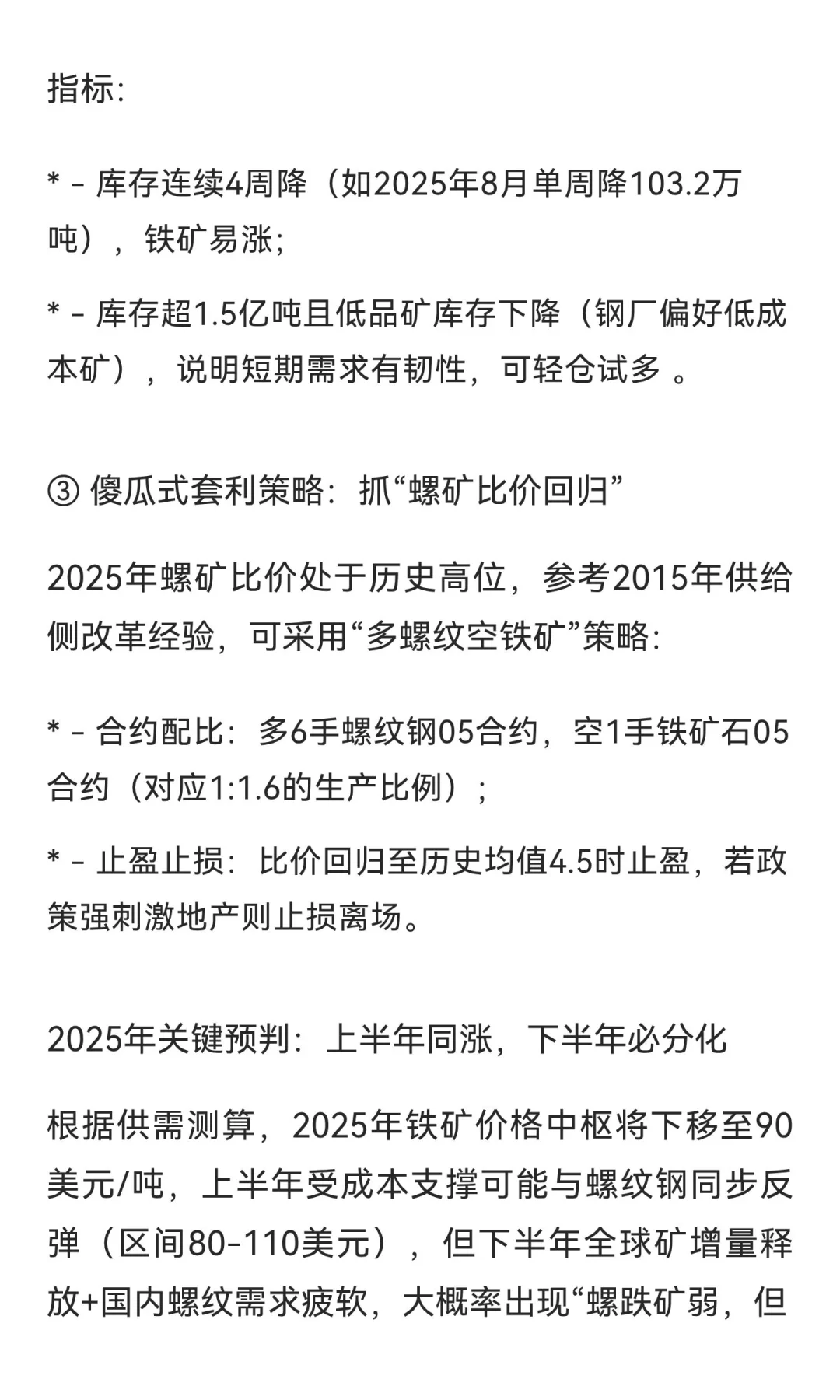 指标:

* - 库存连续4周降（如2025年8月单周降103.2万吨），铁矿易涨;

* - 库存超1.5亿吨且低品矿库存下降（钢厂偏好低成本矿），说明短期需求有韧性，可轻仓试多 。

③ 傻瓜式套利策略：抓“螺矿比价回归”

2025年螺矿比价处于历史高位，参考2015年供给侧改革经验，可采用“多螺纹空铁矿”策略:

* - 合约配比：多6手螺纹钢05合约，空1手铁矿石05合约（对应1:1.6的生产比例）;

* - 止盈止损：比价回归至历史均值4.5时止盈，若政策强刺激地产则止损离场。

2025年关键预判：上半年同涨，下半年必分化

根据供需测算，2025年铁矿价格中枢将下移至90美元/吨，上半年受成本支撑可能与螺纹钢同步反弹（区间80-110美元），但下半年全球矿增量释放+国内螺纹需求疲软，大概率出现“螺跌矿弱，但